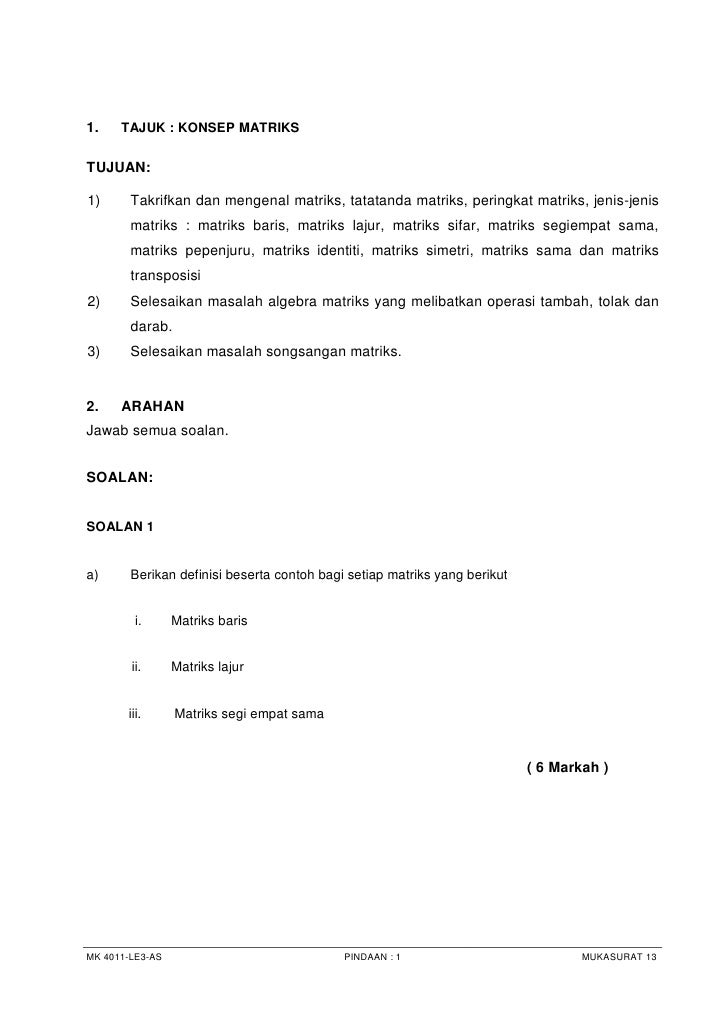 1. TAJUK : KONSEP MATRIKS

TUJUAN:

1) Takrifkan dan mengenal matriks, tatatanda matriks, peringkat matriks, jenis-jenis matriks : matriks baris, matriks lajur, matriks sifar, matriks segiempat sama, matriks pepenjuru, matriks identiti, matriks simetri, matriks sama dan matriks transposisi

2) Selesaikan masalah algebra matriks yang melibatkan operasi tambah, tolak dan darab.

3) Selesaikan masalah songsangan matriks.

2. ARAHAN
Jawab semua soalan.

SOALAN:

SOALAN 1

a) Berikan definisi beserta contoh bagi setiap matriks yang berikut

i. Matriks baris

ii. Matriks lajur

iii. Matriks segi empat sama

( 6 Markah )

MK 4011-LE3-AS PINDAAN : 1 MUKASURAT 13